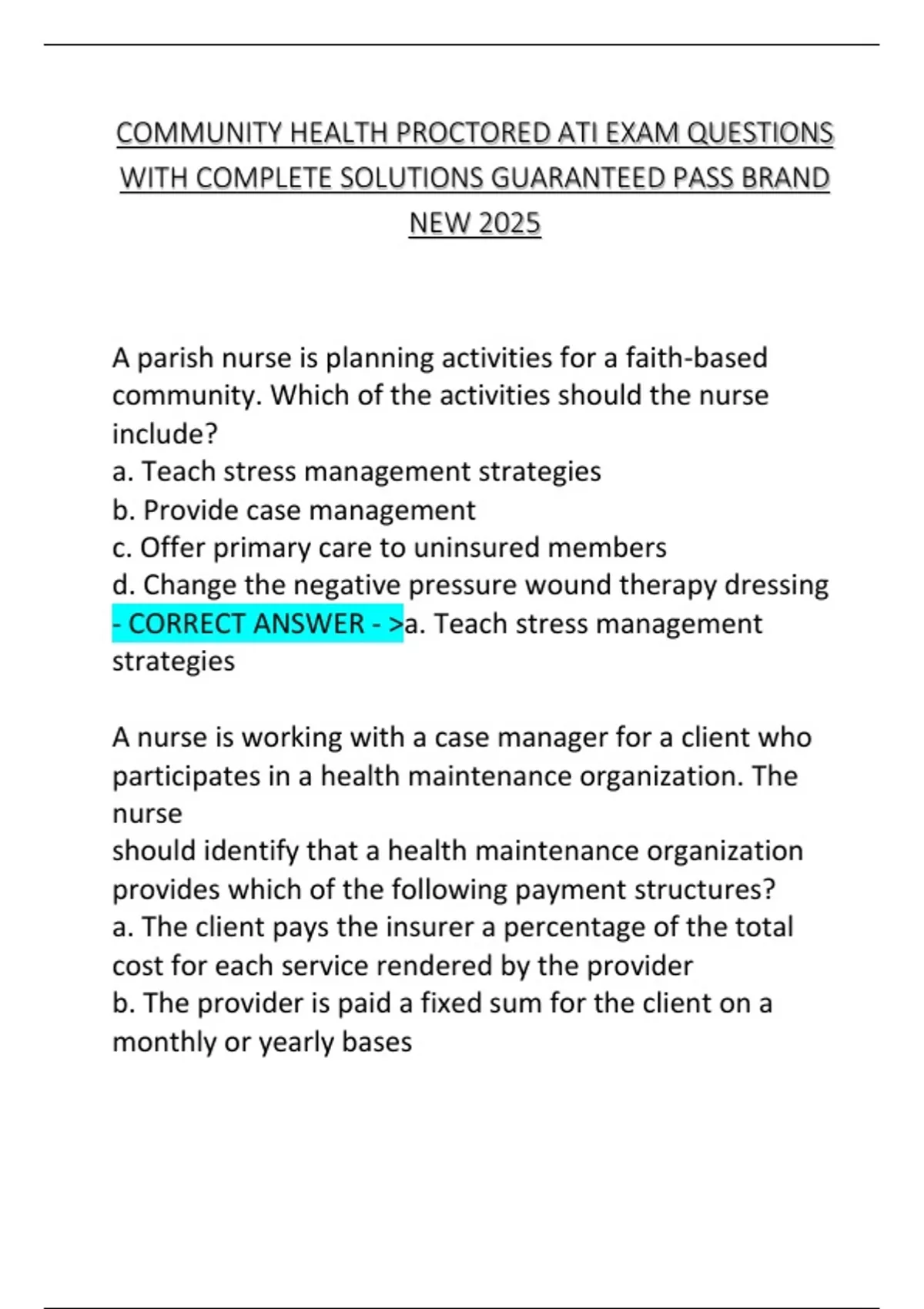 COMMUNITY HEALTH PROCTORED ATI EXAM QUESTIONS WITH COMPLETE SOLUTIONS GUARANTEED PASS BRAND NEW 2025

A parish nurse is planning activities for a faith-based community. Which of the activities should the nurse include?
a. Teach stress management strategies
b. Provide case management
c. Offer primary care to uninsured members
d. Change the negative pressure wound therapy dressing
- CORRECT ANSWER - >a. Teach stress management strategies

A nurse is working with a case manager for a client who participates in a health maintenance organization. The nurse
should identify that a health maintenance organization provides which of the following payment structures?
a. The client pays the insurer a percentage of the total cost for each service rendered by the provider
b. The provider is paid a fixed sum for the client on a monthly or yearly bases